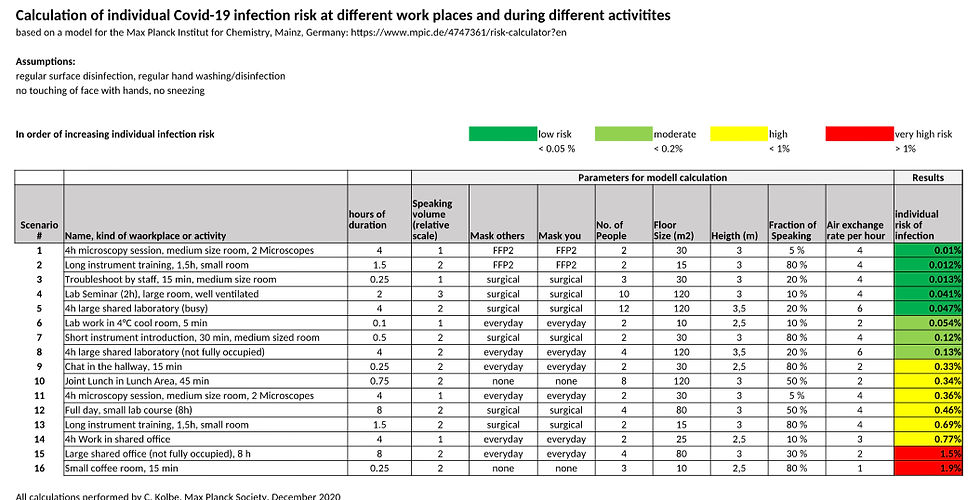 **Calculation of individual Covid-19 infection risk at different work places and during different activitites**
based on a model for the Max Planck Institut for Chemistry, Mainz, Germany: https://www.mpic.de/4747361/risk-calculator?en

**Assumptions:**
regular surface disinfection, regular hand washing/disinfection
no touching of face with hands, no sneezing

**In order of increasing individual infection risk**

low risk < 0.05 %
moderate < 0.2%
high < 1%
very high risk > 1%

| | | | Parameters for modell calculation | | | | | | | | Results |
|---|---|---|---|---|---|---|---|---|---|---|---|
| Scenario # | Name, kind of waorkplace or activity | hours of duration | Speaking volume (relative scale) | Mask others | Mask you | No. of People | Floor Size (m2) | Heigth (m) | Fraction of Speaking | Air exchange rate per hour | individual risk of infection |
| 1 | 4h microscopy session, medium size room, 2 Microscopes | 4 | 1 | FFP2 | FFP2 | 2 | 30 | 3 | 5 % | 4 | 0.01% |
| 2 | Long instrument training, 1,5h, small room | 1.5 | 2 | FFP2 | FFP2 | 2 | 15 | 3 | 80 % | 4 | 0.012% |
| 3 | Troubleshoot by staff, 15 min, medium size room | 0.25 | 1 | surgical | surgical | 3 | 30 | 3 | 20 % | 4 | 0.013% |
| 4 | Lab Seminar (2h), large room, well ventilated | 2 | 3 | surgical | surgical | 10 | 120 | 3 | 10 % | 4 | 0.041% |
| 5 | 4h large shared laboratory (busy) | 4 | 2 | surgical | surgical | 12 | 120 | 3,5 | 20 % | 6 | 0.047% |
| 6 | Lab work in 4°C cool room, 5 min | 0.1 | 1 | everyday | everyday | 2 | 10 | 2,5 | 10 % | 2 | 0.054% |
| 7 | Short instrument introduction, 30 min, medium sized room | 0.5 | 2 | surgical | surgical | 2 | 30 | 3 | 80 % | 4 | 0.12% |
| 8 | 4h large shared laboratory (not fully occupied) | 4 | 2 | everyday | everyday | 4 | 120 | 3,5 | 20 % | 6 | 0.13% |
| 9 | Chat in the hallway, 15 min | 0.25 | 2 | everyday | everyday | 2 | 30 | 2,5 | 80 % | 2 | 0.33% |
| 10 | Joint Lunch in Lunch Area, 45 min | 0.75 | 2 | none | none | 8 | 120 | 3 | 50 % | 2 | 0.34% |
| 11 | 4h microscopy session, medium size room, 2 Microscopes | 4 | 1 | everyday | everyday | 2 | 30 | 3 | 5 % | 4 | 0.36% |
| 12 | Full day, small lab course (8h) | 8 | 2 | surgical | surgical | 4 | 80 | 3 | 50 % | 4 | 0.46% |
| 13 | Long instrument training, 1,5h, small room | 1.5 | 2 | surgical | surgical | 2 | 15 | 3 | 80 % | 4 | 0.69% |
| 14 | 4h Work in shared office | 4 | 1 | everyday | everyday | 2 | 25 | 2,5 | 10 % | 3 | 0.77% |
| 15 | Large shared office (not fully occupied), 8 h | 8 | 2 | everyday | everyday | 4 | 80 | 3 | 30 % | 2 | 1.5% |
| 16 | Small coffee room, 15 min | 0.25 | 2 | none | none | 3 | 10 | 2,5 | 80 % | 1 | 1.9% |

All calculations performed by C. Kolbe, Max Planck Society, December 2020